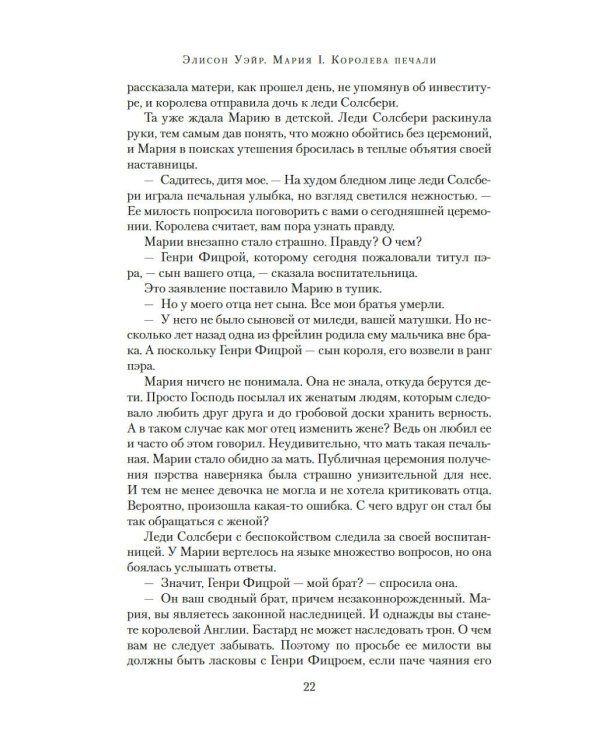 Элисон Уэйр. Мария I. Королева печали

рассказала матери, как прошел день, не упомянув об инвеституре, и королева отправила дочь к леди Солсбери.

Та уже ждала Марию в детской. Леди Солсбери раскинула руки, тем самым дав понять, что можно обойтись без церемоний, и Мария в поисках утешения бросилась в теплые объятия своей наставницы.

— Садитесь, дитя мое. — На худом бледном лице леди Солсбери играла печальная улыбка, но взгляд светился нежностью. — Ее милость попросила поговорить с вами о сегодняшней церемонии. Королева считает, вам пора узнать правду.

Марии внезапно стало страшно. Правду? О чем?

— Генри Фицрой, которому сегодня пожаловали титул пэра, — сын вашего отца, — сказала воспитательница.

Это заявление поставило Марию в тупик.

— Но у моего отца нет сына. Все мои братья умерли.

— У него не было сыновей от миледи, вашей матушки. Но несколько лет назад одна из фрейлин родила ему мальчика вне брака. А поскольку Генри Фицрой — сын короля, его возвели в ранг пэра.

Мария ничего не понимала. Она не знала, откуда берутся дети. Просто Господь посылал их женатым людям, которым следовало любить друг друга и до гробовой доски хранить верность. А в таком случае как мог отец изменить жене? Ведь он любил ее и часто об этом говорил. Неудивительно, что мать такая печальная. Марии стало обидно за мать. Публичная церемония получения пэрства наверняка была страшно унизительной для нее. И тем не менее девочка не могла и не хотела критиковать отца. Вероятно, произошла какая-то ошибка. С чего вдруг он стал бы так обращаться с женой?

Леди Солсбери с беспокойством следила за своей воспитанницей. У Марии вертелось на языке множество вопросов, но она боялась услышать ответы.

— Значит, Генри Фицрой — мой брат? — спросила она.

— Он ваш сводный брат, причем незаконнорожденный. Мария, вы являетесь законной наследницей. И однажды вы станете королевой Англии. Бастард не может наследовать трон. О чем вам не следует забывать. Поэтому по просьбе ее милости вы должны быть ласковы с Генри Фицроем, если паче чаяния его

22